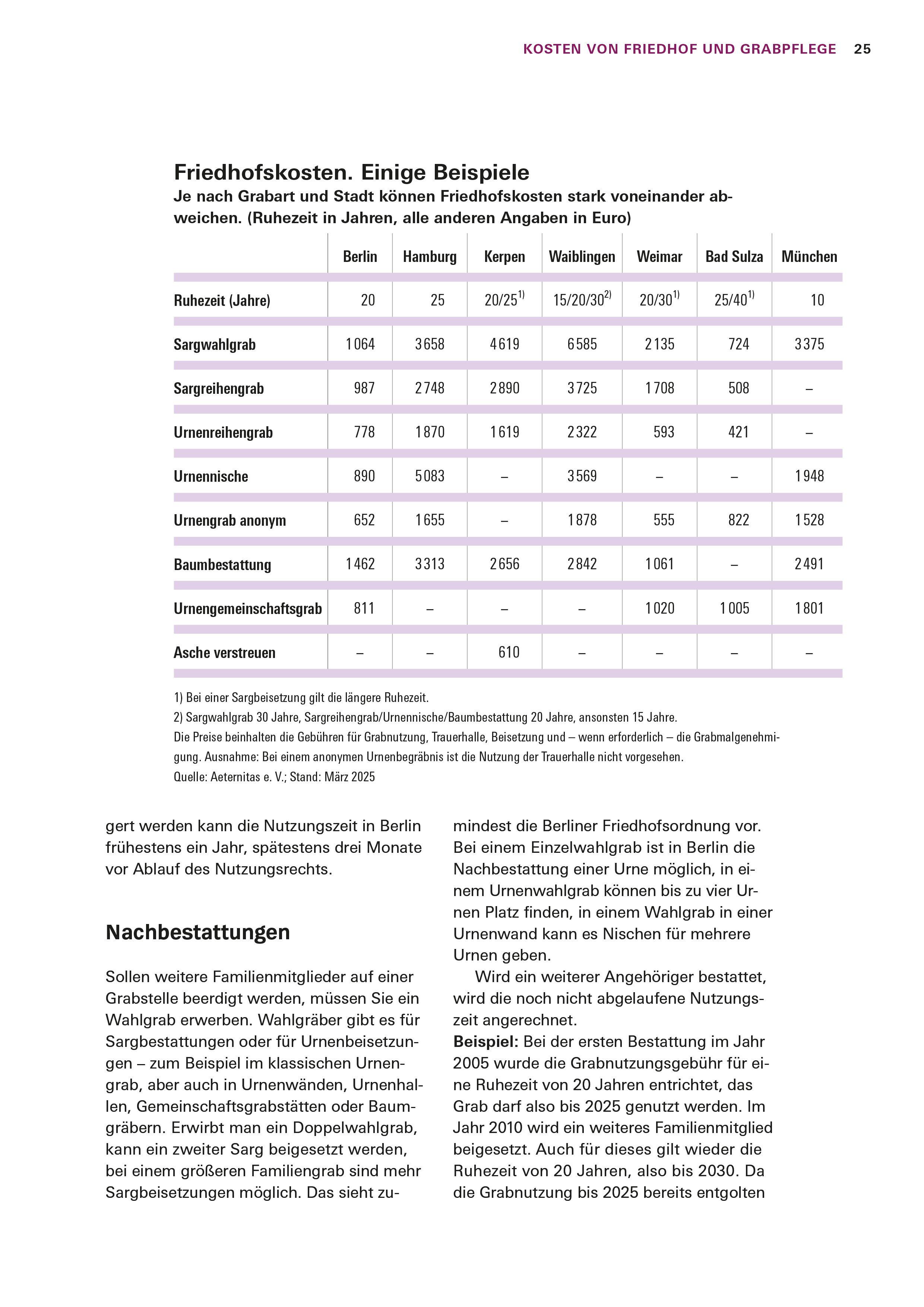 KOSTEN VON FRIEDHOF UND GRABPFLEGE 25

Friedhofskosten. Einige Beispiele

Je nach Grabart und Stadt können Friedhofskosten stark voneinander abweichen. (Ruhezeit in Jahren, alle anderen Angaben in Euro)

| | Berlin | Hamburg | Kerpen | Waiblingen | Weimar | Bad Sulza | München |
|---|---|---|---|---|---|---|---|
| Ruhezeit (Jahre) | 20 | 25 | 20/25$^{1)}$ | 15/20/30$^{2)}$ | 20/30$^{1)}$ | 25/40$^{1)}$ | 10 |
| Sargwahlgrab | 1064 | 3658 | 4619 | 6585 | 2135 | 724 | 3375 |
| Sargreihengrab | 987 | 2748 | 2890 | 3725 | 1708 | 508 | – |
| Urnenreihengrab | 778 | 1870 | 1619 | 2322 | 593 | 421 | – |
| Urnennische | 890 | 5083 | – | 3569 | – | – | 1948 |
| Urnengrab anonym | 652 | 1655 | – | 1878 | 555 | 822 | 1528 |
| Baumbestattung | 1462 | 3313 | 2656 | 2842 | 1061 | – | 2491 |
| Urnengemeinschaftsgrab | 811 | – | – | – | 1020 | 1005 | 1801 |
| Asche verstreuen | – | – | 610 | – | – | – | – |

1) Bei einer Sargbeisetzung gilt die längere Ruhezeit.
2) Sargwahlgrab 30 Jahre, Sargreihengrab/Urnennische/Baumbestattung 20 Jahre, ansonsten 15 Jahre.
Die Preise beinhalten die Gebühren für Grabnutzung, Trauerhalle, Beisetzung und – wenn erforderlich – die Grabmalgenehmigung. Ausnahme: Bei einem anonymen Urnenbegräbnis ist die Nutzung der Trauerhalle nicht vorgesehen.
Quelle: Aeternitas e. V.; Stand: März 2025

gert werden kann die Nutzungszeit in Berlin frühestens ein Jahr, spätestens drei Monate vor Ablauf des Nutzungsrechts.

Nachbestattungen

Sollen weitere Familienmitglieder auf einer Grabstelle beerdigt werden, müssen Sie ein Wahlgrab erwerben. Wahlgräber gibt es für Sargbestattungen oder für Urnenbeisetzungen – zum Beispiel im klassischen Urnengrab, aber auch in Urnenwänden, Urnenhallen, Gemeinschaftsgrabstätten oder Baumgräbern. Erwirbt man ein Doppelwahlgrab, kann ein zweiter Sarg beigesetzt werden, bei einem größeren Familiengrab sind mehr Sargbeisetzungen möglich. Das sieht zumindest die Berliner Friedhofsordnung vor. Bei einem Einzelwahlgrab ist in Berlin die Nachbestattung einer Urne möglich, in einem Urnenwahlgrab können bis zu vier Urnen Platz finden, in einem Wahlgrab in einer Urnenwand kann es Nischen für mehrere Urnen geben.

Wird ein weiterer Angehöriger bestattet, wird die noch nicht abgelaufene Nutzungszeit angerechnet.
Beispiel: Bei der ersten Bestattung im Jahr 2005 wurde die Grabnutzungsgebühr für eine Ruhezeit von 20 Jahren entrichtet, das Grab darf also bis 2025 genutzt werden. Im Jahr 2010 wird ein weiteres Familienmitglied beigesetzt. Auch für dieses gilt wieder die Ruhezeit von 20 Jahren, also bis 2030. Da die Grabnutzung bis 2025 bereits entgolten